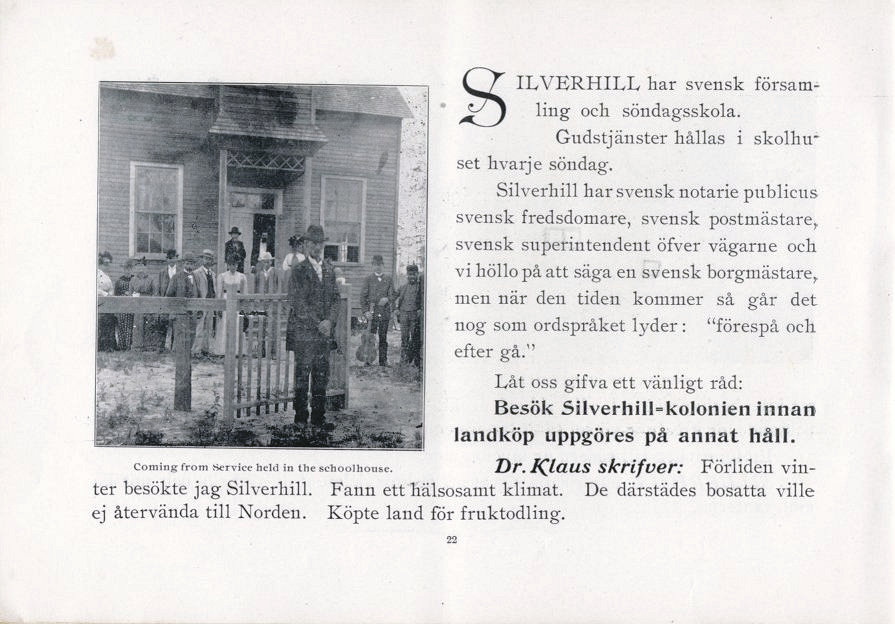 Coming from Service held in the schoolhouse.

SILVERHILL har svensk församling och söndagsskola.

Gudstjänster hållas i skolhuset hvarje söndag.

Silverhill har svensk notarie publicus svensk fredsdomare, svensk postmästare, svensk superintendent öfver vägarne och vi höllo på att säga en svensk borgmästare, men när den tiden kommer så går det nog som ordspråket lyder: "förespå och efter gå."

Låt oss gifva ett vänligt råd:

Besök Silverhill=kolonien innan landköp uppgöres på annat håll.

Dr. Klaus skrifver: Förliden vinter besökte jag Silverhill. Fann ett hälsosamt klimat. De därstädes bosatta ville ej återvända till Norden. Köpte land för fruktodling.

22